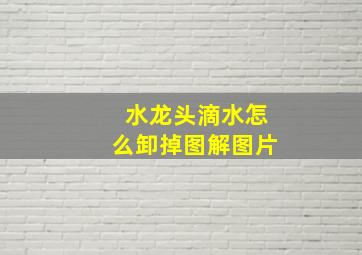 水龙头滴水怎么卸掉图解图片